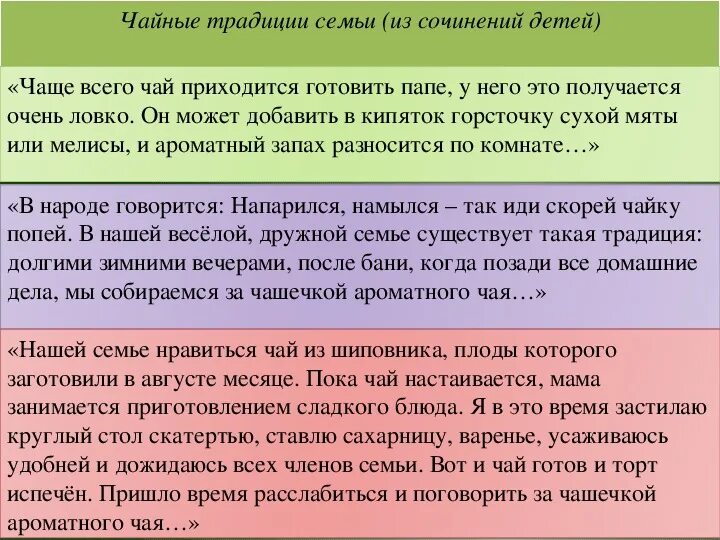 Чайные традиции семьи (из сочинений детей)

«Чаще всего чай приходится готовить папе, у него это получается очень ловко. Он может добавить в кипяток горсточку сухой мяты или мелисы, и ароматный запах разносится по комнате…»

«В народе говорится: Напарился, намылся – так иди скорей чайку попей. В нашей весёлой, дружной семье существует такая традиция: долгими зимними вечерами, после бани, когда позади все домашние дела, мы собираемся за чашечкой ароматного чая…»

«Нашей семье нравиться чай из шиповника, плоды которого заготовили в августе месяце. Пока чай настаивается, мама занимается приготовлением сладкого блюда. Я в это время застилаю круглый стол скатертью, ставлю сахарницу, варенье, усаживаюсь удобней и дожидаюсь всех членов семьи. Вот и чай готов и торт испечён. Пришло время расслабиться и поговорить за чашечкой ароматного чая…»